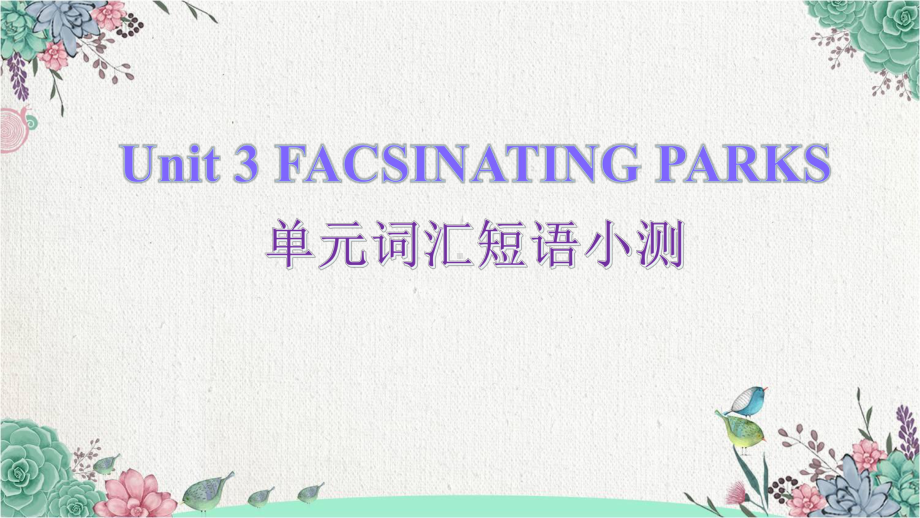 Unit 3 FACSINATING PARKS
单元词汇短语小测